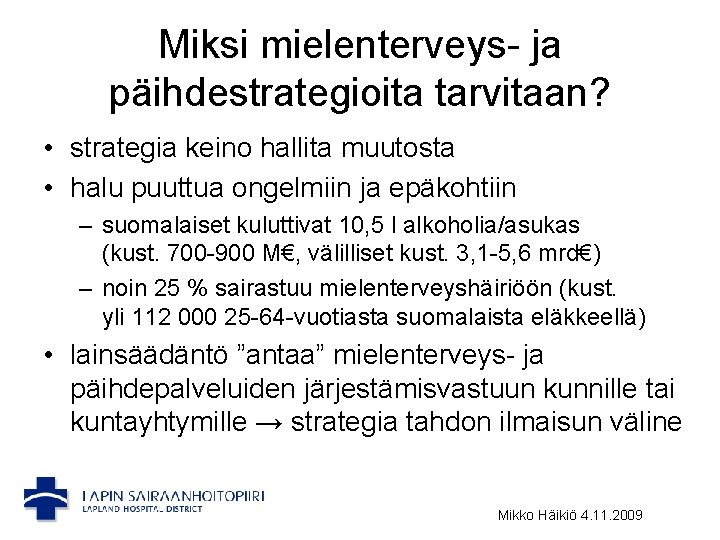 Miksi mielenterveys- ja päihdestrategioita tarvitaan?

• strategia keino hallita muutosta
• halu puuttua ongelmiin ja epäkohtiin
– suomalaiset kuluttivat 10,5 l alkoholia/asukas (kust. 700-900 M€, välilliset kust. 3,1-5,6 mrd€)
– noin 25 % sairastuu mielenterveyshäiriöön (kust. yli 112 000 25-64-vuotiasta suomalaista eläkkeellä)
• lainsäädäntö ”antaa” mielenterveys- ja päihdepalveluiden järjestämisvastuun kunnille tai kuntayhtymille → strategia tahdon ilmaisun väline

LAPIN SAIRAANHOITOPIIRI
LAPLAND HOSPITAL DISTRICT

Mikko Häikiö 4.11.2009